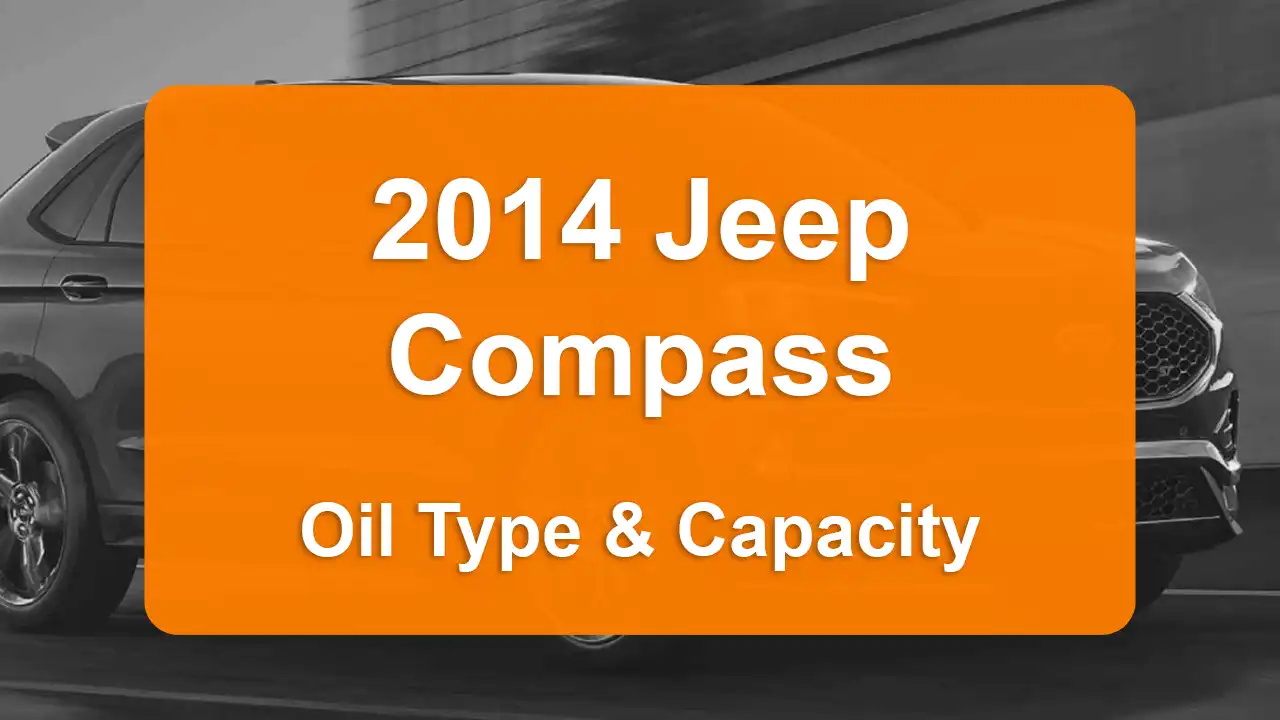 2014 Jeep Compass

Oil Type & Capacity